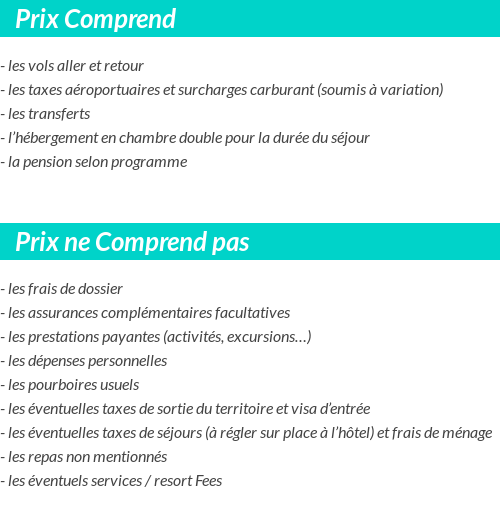 Prix Comprend

- les vols aller et retour
- les taxes aéroportuaires et surcharges carburant (soumis à variation)
- les transferts
- l'hébergement en chambre double pour la durée du séjour
- la pension selon programme

Prix ne Comprend pas

- les frais de dossier
- les assurances complémentaires facultatives
- les prestations payantes (activités, excursions…)
- les dépenses personnelles
- les pourboires usuels
- les éventuelles taxes de sortie du territoire et visa d'entrée
- les éventuelles taxes de séjours (à régler sur place à l'hôtel) et frais de ménage
- les repas non mentionnés
- les éventuels services / resort Fees